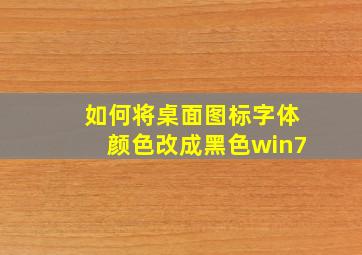 如何将桌面图标字体颜色改成黑色win7